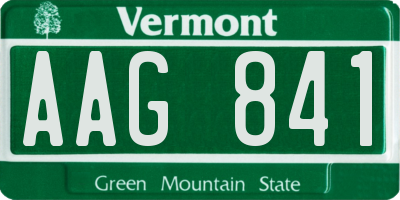 Vermont

AAG 841

Green Mountain State